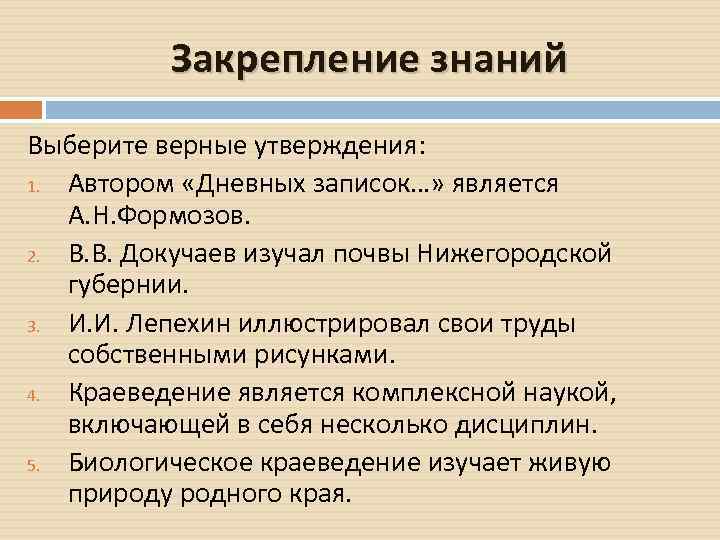 Закрепление знаний

Выберите верные утверждения:

1. Автором «Дневных записок…» является А.Н.Формозов.
2. В.В. Докучаев изучал почвы Нижегородской губернии.
3. И.И. Лепехин иллюстрировал свои труды собственными рисунками.
4. Краеведение является комплексной наукой, включающей в себя несколько дисциплин.
5. Биологическое краеведение изучает живую природу родного края.